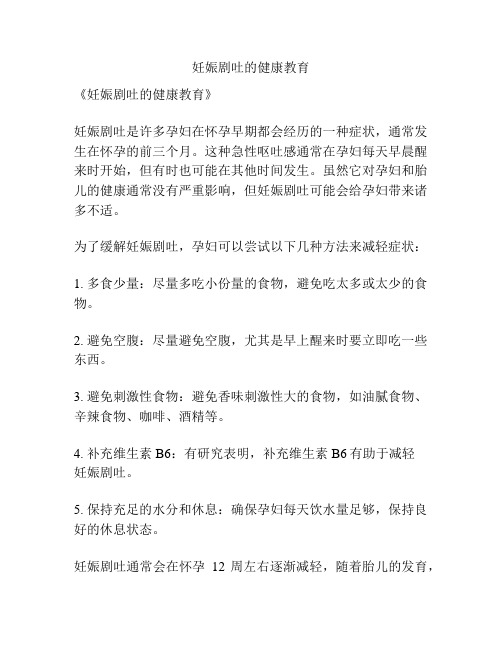 妊娠剧吐的健康教育

《妊娠剧吐的健康教育》

妊娠剧吐是许多孕妇在怀孕早期都会经历的一种症状，通常发生在怀孕的前三个月。这种急性呕吐感通常在孕妇每天早晨醒来时开始，但有时也可能在其他时间发生。虽然它对孕妇和胎儿的健康通常没有严重影响，但妊娠剧吐可能会给孕妇带来诸多不适。

为了缓解妊娠剧吐，孕妇可以尝试以下几种方法来减轻症状：

1. 多食少量：尽量多吃小份量的食物，避免吃太多或太少的食物。

2. 避免空腹：尽量避免空腹，尤其是早上醒来时要立即吃一些东西。

3. 避免刺激性食物：避免香味刺激性大的食物，如油腻食物、辛辣食物、咖啡、酒精等。

4. 补充维生素 B6：有研究表明，补充维生素 B6 有助于减轻妊娠剧吐。

5. 保持充足的水分和休息：确保孕妇每天饮水量足够，保持良好的休息状态。

妊娠剧吐通常会在怀孕 12 周左右逐渐减轻，随着胎儿的发育，